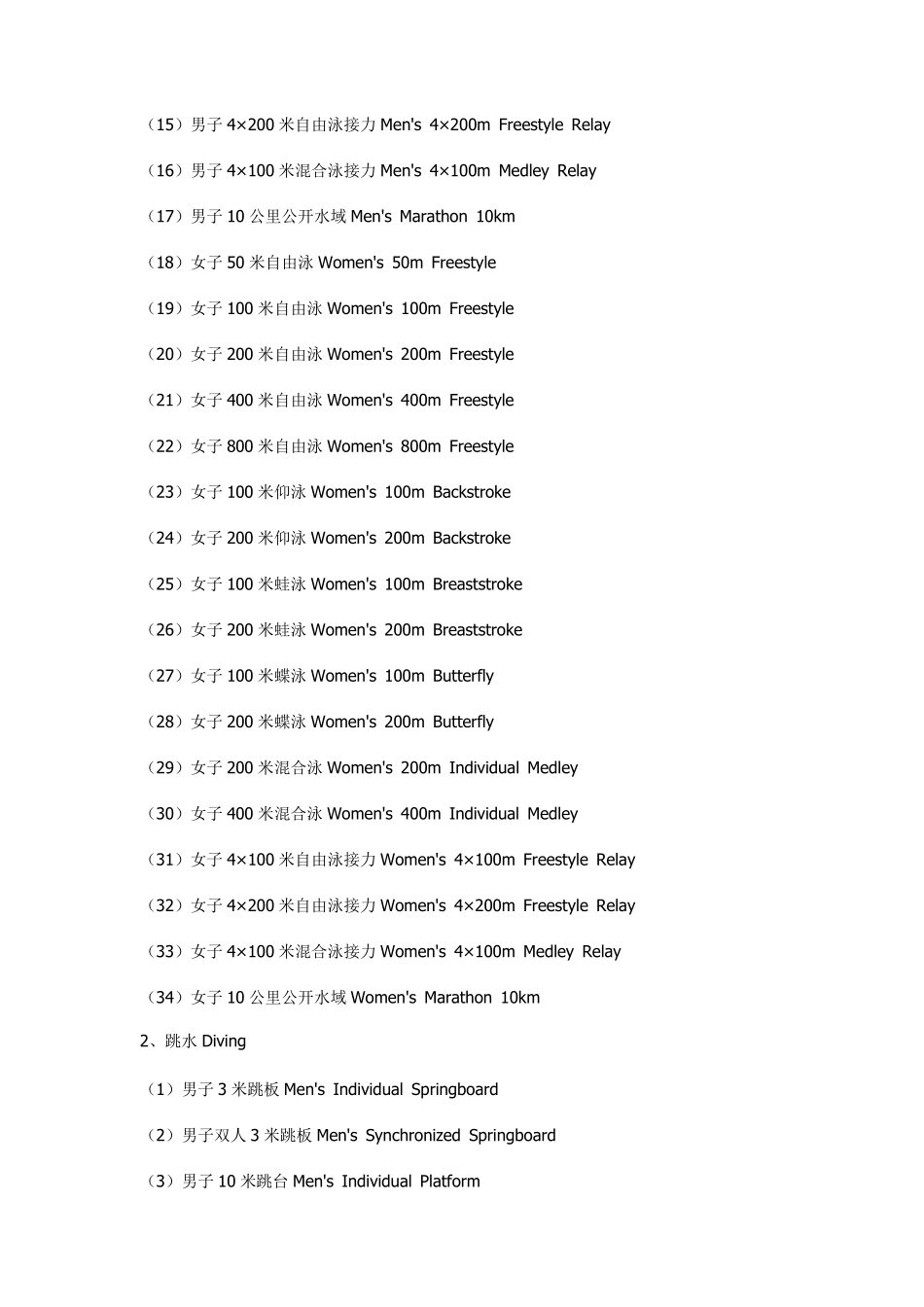 （15）男子 4×200 米自由泳接力 Men's 4×200m Freestyle Relay

（16）男子 4×100 米混合泳接力 Men's 4×100m Medley Relay

（17）男子 10 公里公开水域 Men's Marathon 10km

（18）女子 50 米自由泳 Women's 50m Freestyle

（19）女子 100 米自由泳 Women's 100m Freestyle

（20）女子 200 米自由泳 Women's 200m Freestyle

（21）女子 400 米自由泳 Women's 400m Freestyle

（22）女子 800 米自由泳 Women's 800m Freestyle

（23）女子 100 米仰泳 Women's 100m Backstroke

（24）女子 200 米仰泳 Women's 200m Backstroke

（25）女子 100 米蛙泳 Women's 100m Breaststroke

（26）女子 200 米蛙泳 Women's 200m Breaststroke

（27）女子 100 米蝶泳 Women's 100m Butterfly

（28）女子 200 米蝶泳 Women's 200m Butterfly

（29）女子 200 米混合泳 Women's 200m Individual Medley

（30）女子 400 米混合泳 Women's 400m Individual Medley

（31）女子 4×100 米自由泳接力 Women's 4×100m Freestyle Relay

（32）女子 4×200 米自由泳接力 Women's 4×200m Freestyle Relay

（33）女子 4×100 米混合泳接力 Women's 4×100m Medley Relay

（34）女子 10 公里公开水域 Women's Marathon 10km

2、跳水 Diving

（1）男子 3 米跳板 Men's Individual Springboard

（2）男子双人 3 米跳板 Men's Synchronized Springboard

（3）男子 10 米跳台 Men's Individual Platform